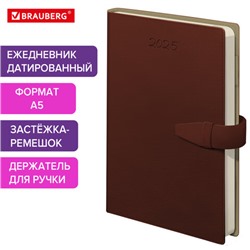 BRAUBERG®

ЕЖЕДНЕВНИК ДАТИРОВАННЫЙ

ФОРМАТ А5

ЗАСТЁЖКА-РЕМЕШОК

ДЕРЖАТЕЛЬ ДЛЯ РУЧКИ

2025